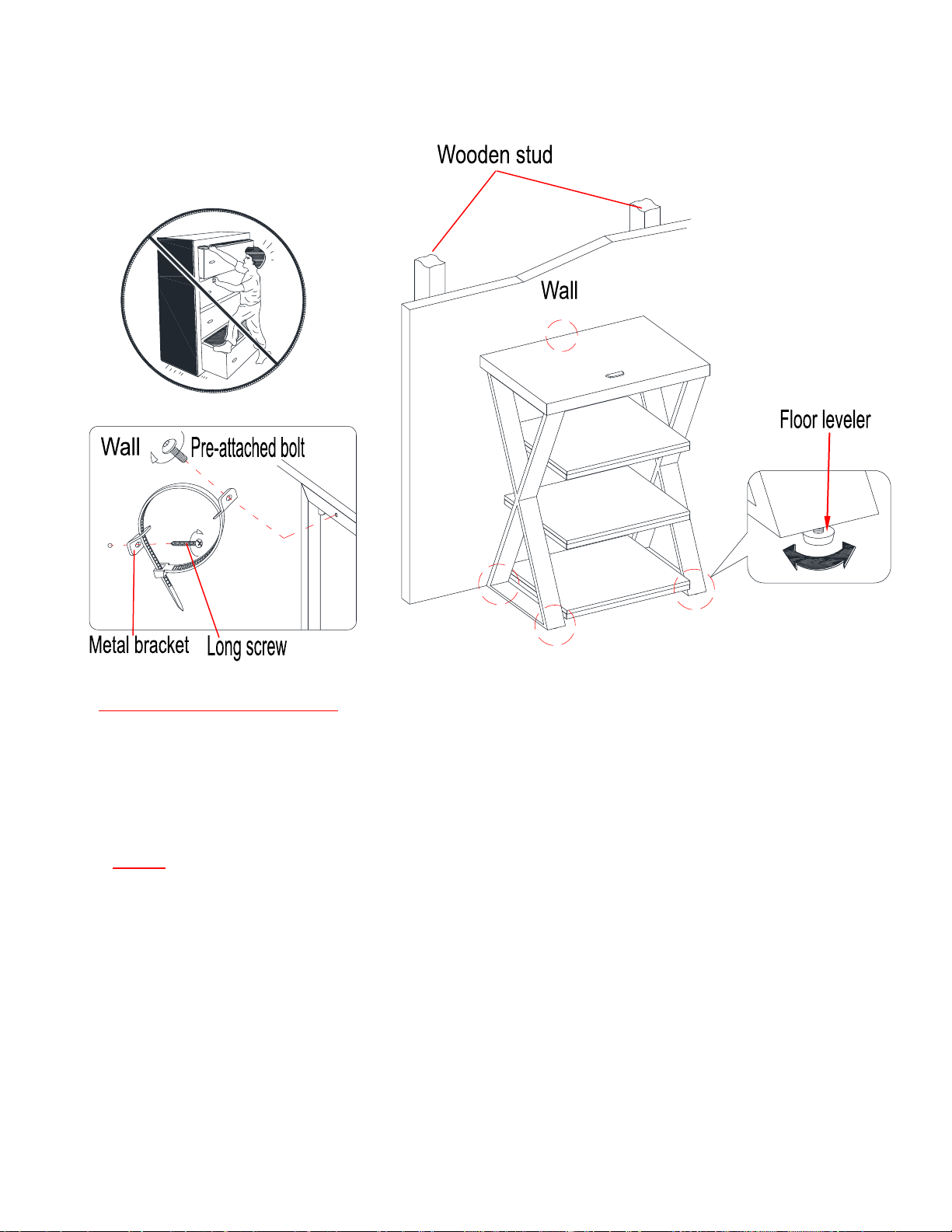 Wooden stud

Wall

Floor leveler

Wall

Pre-attached bolt

Metal bracket

Long screw